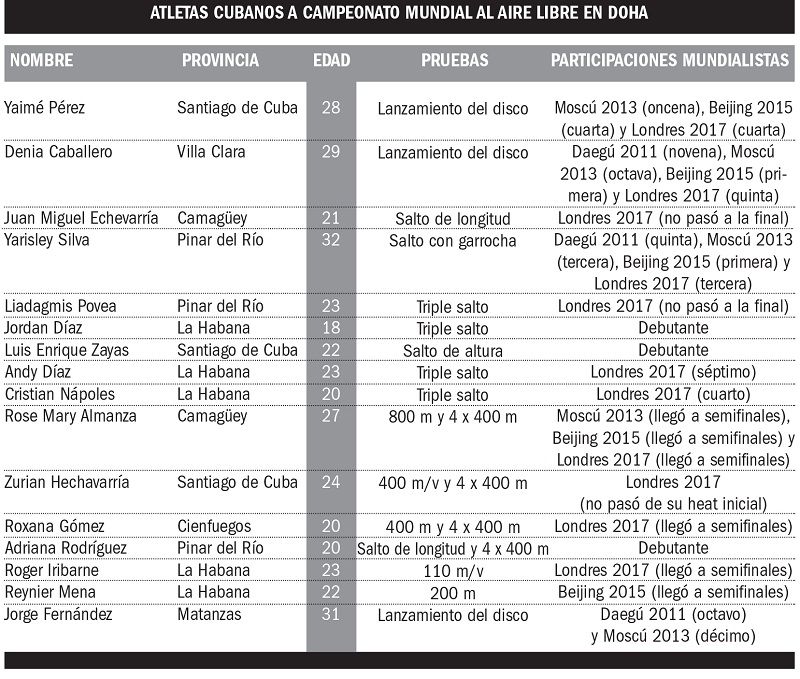 ATLETAS CUBANOS A CAMPEONATO MUNDIAL AL AIRE LIBRE EN DOHA

| NOMBRE | PROVINCIA | EDAD | PRUEBAS | PARTICIPACIONES MUNDIALISTAS |
|---|---|---|---|---|
| Yaimé Pérez | Santiago de Cuba | 28 | Lanzamiento del disco | Moscú 2013 (oncena), Beijing 2015 (cuarta) y Londres 2017 (cuarta) |
| Denia Caballero | Villa Clara | 29 | Lanzamiento del disco | Daegú 2011 (novena), Moscú 2013 (octava), Beijing 2015 (primera) y Londres 2017 (quinta) |
| Juan Miguel Echevarría | Camagüey | 21 | Salto de longitud | Londres 2017 (no pasó a la final) |
| Yarisley Silva | Pinar del Río | 32 | Salto con garrocha | Daegú 2011 (quinta), Moscú 2013 (tercera), Beijing 2015 (primera) y Londres 2017 (tercera) |
| Liadagmis Povea | Pinar del Río | 23 | Triple salto | Londres 2017 (no pasó a la final) |
| Jordan Díaz | La Habana | 18 | Triple salto | Debutante |
| Luis Enrique Zayas | Santiago de Cuba | 22 | Salto de altura | Debutante |
| Andy Díaz | La Habana | 23 | Triple salto | Londres 2017 (séptimo) |
| Cristian Nápoles | La Habana | 20 | Triple salto | Londres 2017 (cuarto) |
| Rose Mary Almanza | Camagüey | 27 | 800 m y 4 x 400 m | Moscú 2013 (llegó a semifinales), Beijing 2015 (llegó a semifinales) y Londres 2017 (llegó a semifinales) |
| Zurian Hechavarría | Santiago de Cuba | 24 | 400 m/v y 4 x 400 m | Londres 2017 (no pasó de su heat inicial) |
| Roxana Gómez | Cienfuegos | 20 | 400 m y 4 x 400 m | Londres 2017 (llegó a semifinales) |
| Adriana Rodríguez | Pinar del Río | 20 | Salto de longitud y 4 x 400 m | Debutante |
| Roger Iribarne | La Habana | 23 | 110 m/v | Londres 2017 (llegó a semifinales) |
| Reynier Mena | La Habana | 22 | 200 m | Beijing 2015 (llegó a semifinales) |
| Jorge Fernández | Matanzas | 31 | Lanzamiento del disco | Daegú 2011 (octavo) y Moscú 2013 (décimo) |